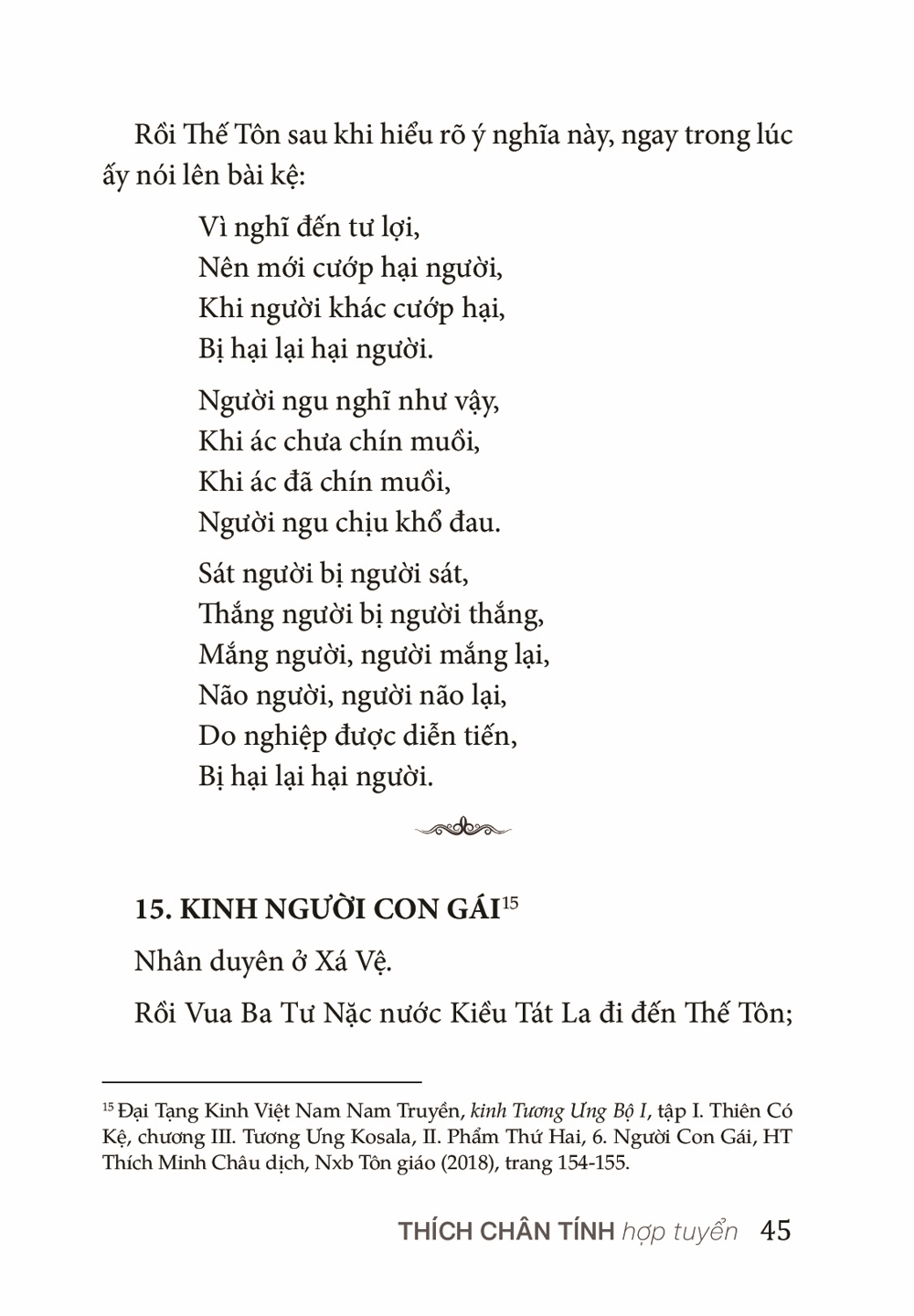 Rồi Thế Tôn sau khi hiểu rõ ý nghĩa này, ngay trong lúc ấy nói lên bài kệ:

Vì nghĩ đến tư lợi,
Nên mới cướp hại người,
Khi người khác cướp hại,
Bị hại lại hại người.

Người ngu nghĩ như vậy,
Khi ác chưa chín muồi,
Khi ác đã chín muồi,
Người ngu chịu khổ đau.

Sát người bị người sát,
Thắng người bị người thắng,
Mắng người, người mắng lại,
Não người, người não lại,
Do nghiệp được diễn tiến,
Bị hại lại hại người.

15. KINH NGƯỜI CON GÁI$^{15}$

Nhân duyên ở Xá Vệ.

Rồi Vua Ba Tư Nặc nước Kiều Tát La đi đến Thế Tôn;

$^{15}$ Đại Tạng Kinh Việt Nam Nam Truyền, kinh Tương Ưng Bộ I, tập I. Thiên Có Kệ, chương III. Tương Ưng Kosala, II. Phẩm Thứ Hai, 6. Người Con Gái, HT Thích Minh Châu dịch, Nxb Tôn giáo (2018), trang 154-155.

THÍCH CHÂN TÍNH hợp tuyển 45